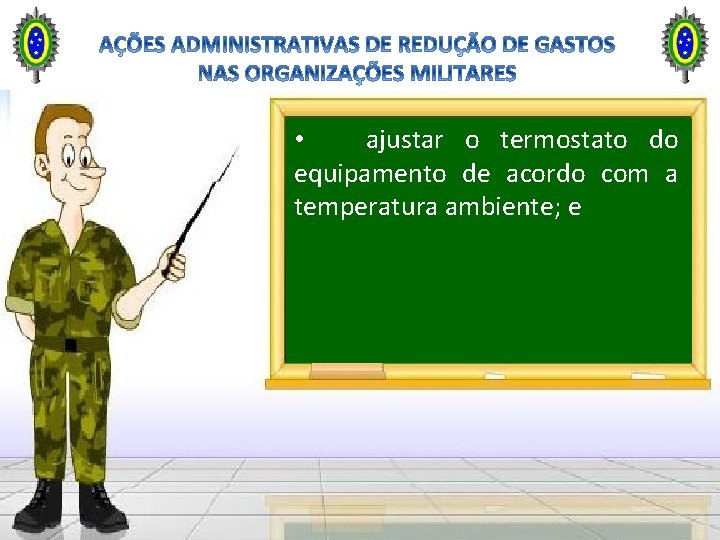 AÇÕES ADMINISTRATIVAS DE REDUÇÃO DE GASTOS NAS ORGANIZAÇÕES MILITARES

• ajustar o termostato do equipamento de acordo com a temperatura ambiente; e